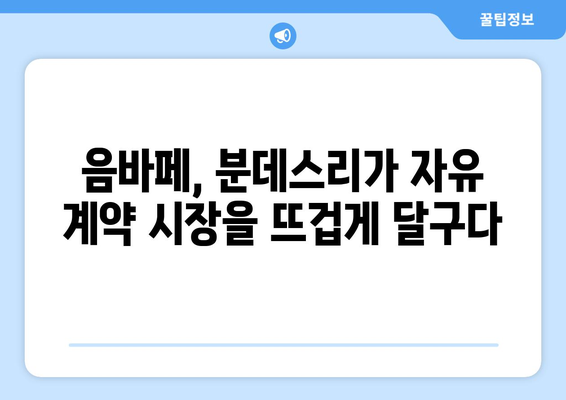 꿀팁정보

음바페, 분데스리가 자유 계약 시장을 뜨겁게 달구다